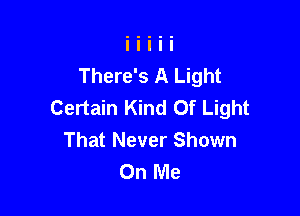 i i i i i

There's A Light
Certain Kind Of Light
That Never Shown
On Me